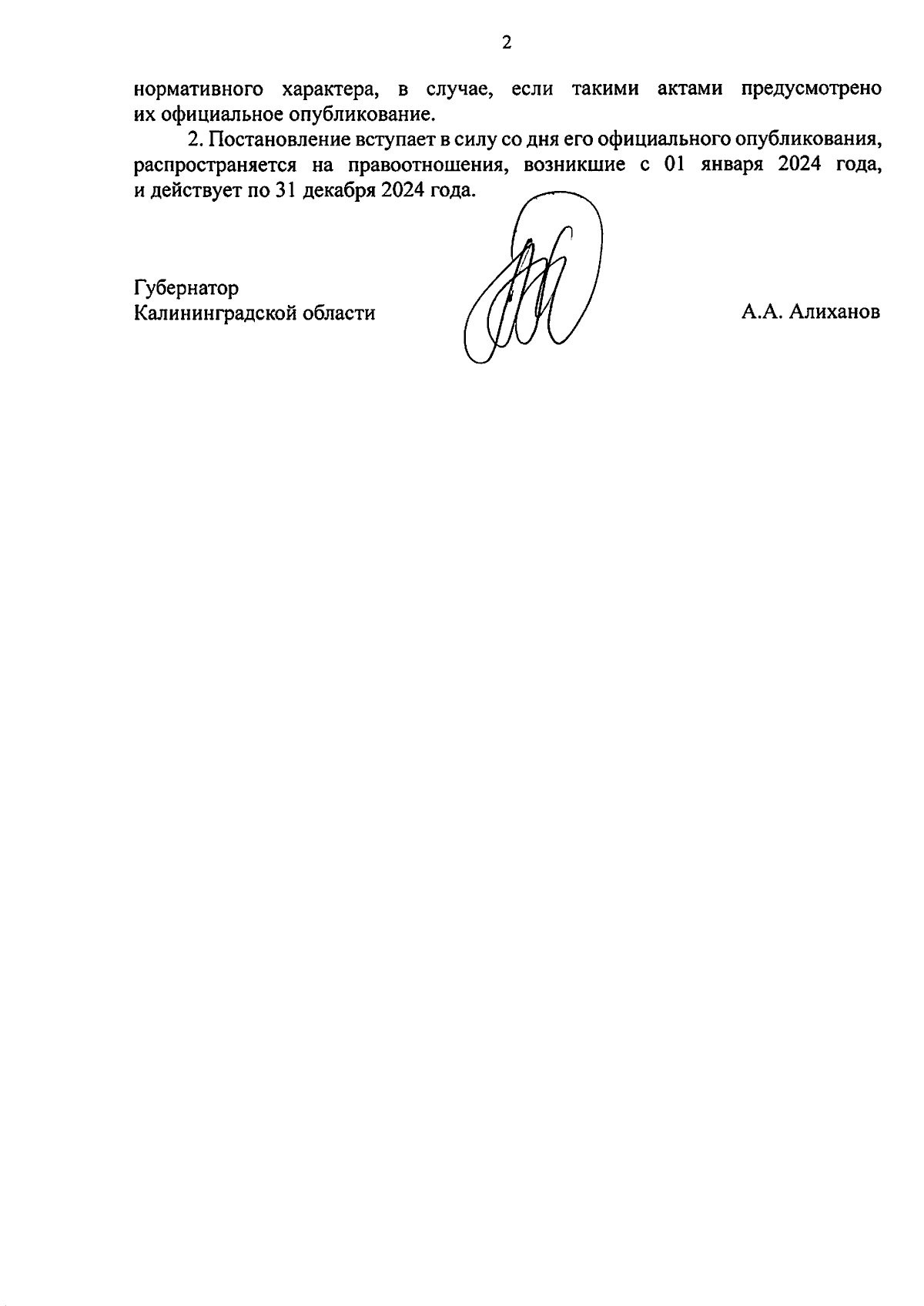 2

нормативного характера, в случае, если такими актами предусмотрено их официальное опубликование.

2. Постановление вступает в силу со дня его официального опубликования, распространяется на правоотношения, возникшие с 01 января 2024 года, и действует по 31 декабря 2024 года.

Губернатор
Калининградской области

А.А. Алиханов